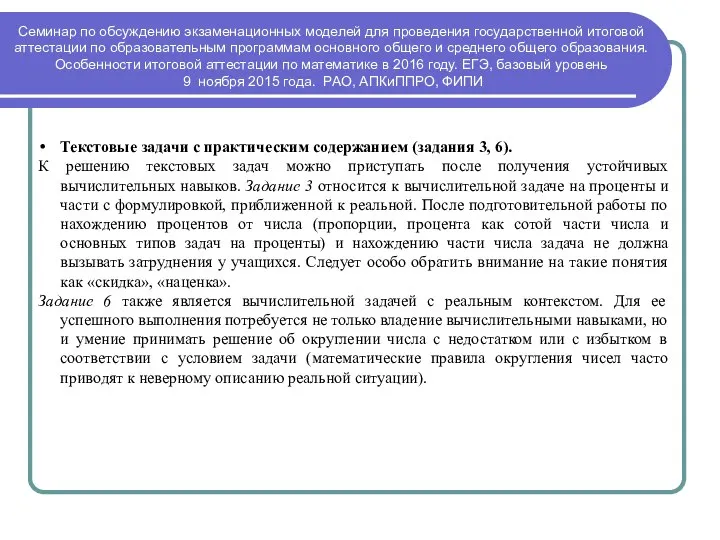 Семинар по обсуждению экзаменационных моделей для проведения государственной итоговой аттестации по образовательным программам основного общего и среднего общего образования. Особенности итоговой аттестации по математике в 2016 году. ЕГЭ, базовый уровень
9 ноября 2015 года. РАО, АПКиППРО, ФИПИ

• Текстовые задачи с практическим содержанием (задания 3, 6).

К решению текстовых задач можно приступать после получения устойчивых вычислительных навыков. Задание 3 относится к вычислительной задаче на проценты и части с формулировкой, приближенной к реальной. После подготовительной работы по нахождению процентов от числа (пропорции, процента как сотой части числа и основных типов задач на проценты) и нахождению части числа задача не должна вызывать затруднения у учащихся. Следует особо обратить внимание на такие понятия как «скидка», «наценка».

Задание 6 также является вычислительной задачей с реальным контекстом. Для ее успешного выполнения потребуется не только владение вычислительными навыками, но и умение принимать решение об округлении числа с недостатком или с избытком в соответствии с условием задачи (математические правила округления чисел часто приводят к неверному описанию реальной ситуации).